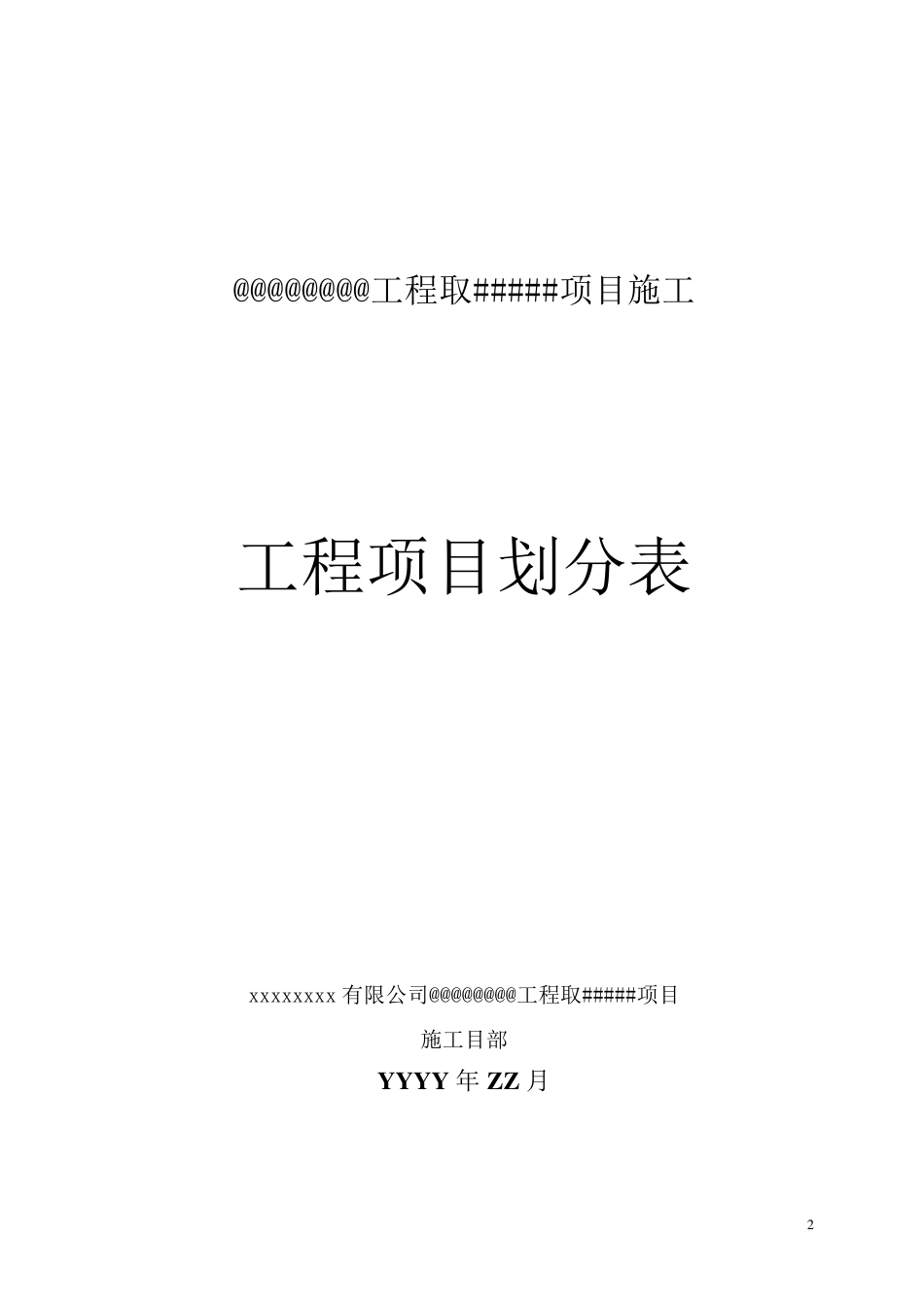 @@@@@@@@工程取#####项目施工

工程项目划分表

xxxxxxxx 有限公司@@@@@@@@工程取#####项目

施工目部

YYYY 年 ZZ 月

2